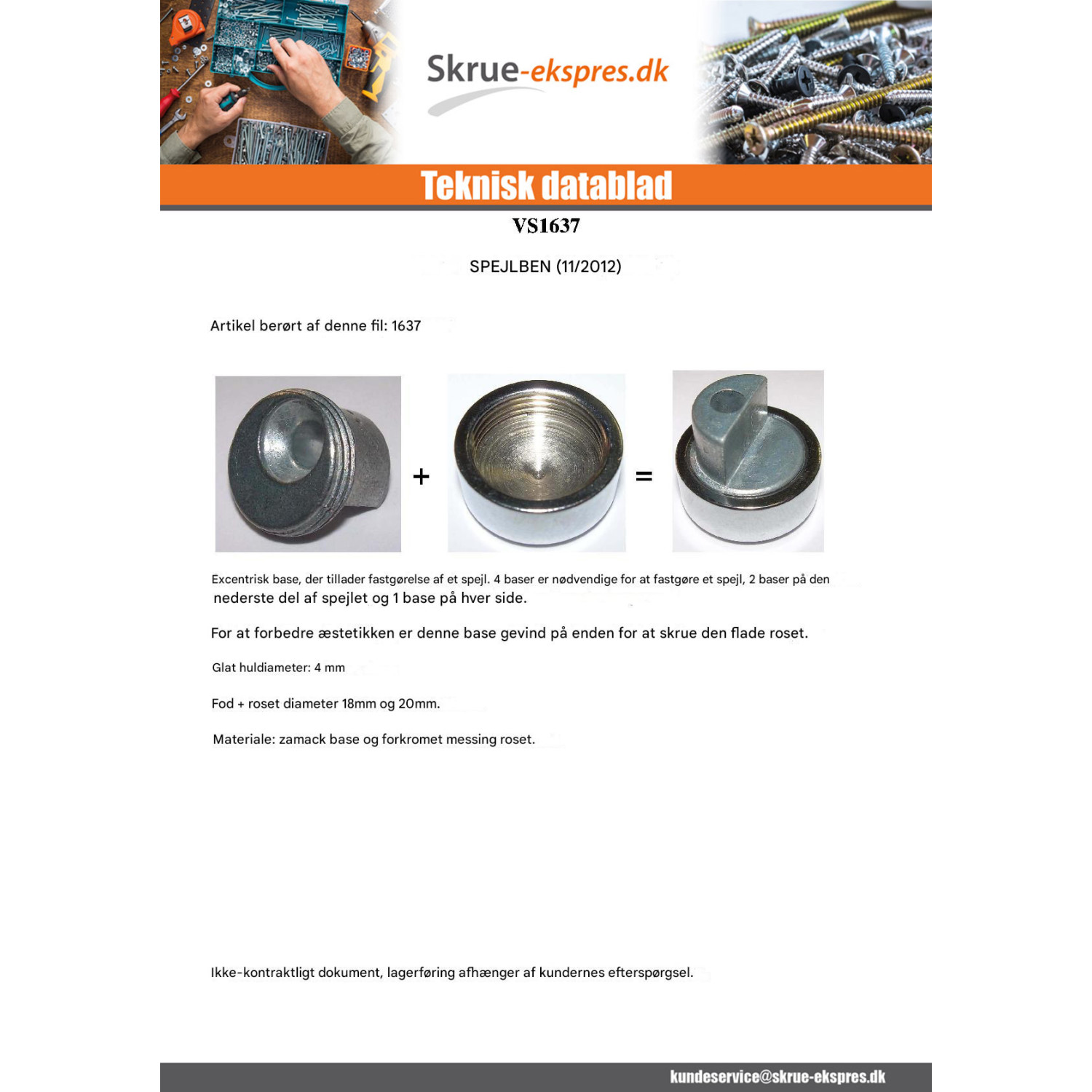 Skrue-ekspres.dk

Teknisk datablad

VS1637

SPEJLBEN (11/2012)

Artikel berørt af denne fil: 1637

+

=

Excentrisk base, der tillader fastgørelse af et spejl. 4 baser er nødvendige for at fastgøre et spejl, 2 baser på den nederste del af spejlet og 1 base på hver side.

For at forbedre æstetikken er denne base gevind på enden for at skrue den flade roset.

Glat huldiameter: 4 mm

Fod + roset diameter 18mm og 20mm.

Materiale: zamack base og forkromet messing roset.

Ikke-kontraktligt dokument, lagerføring afhænger af kundernes efterspørgsel.

kundeservice@skrue-ekspres.dk